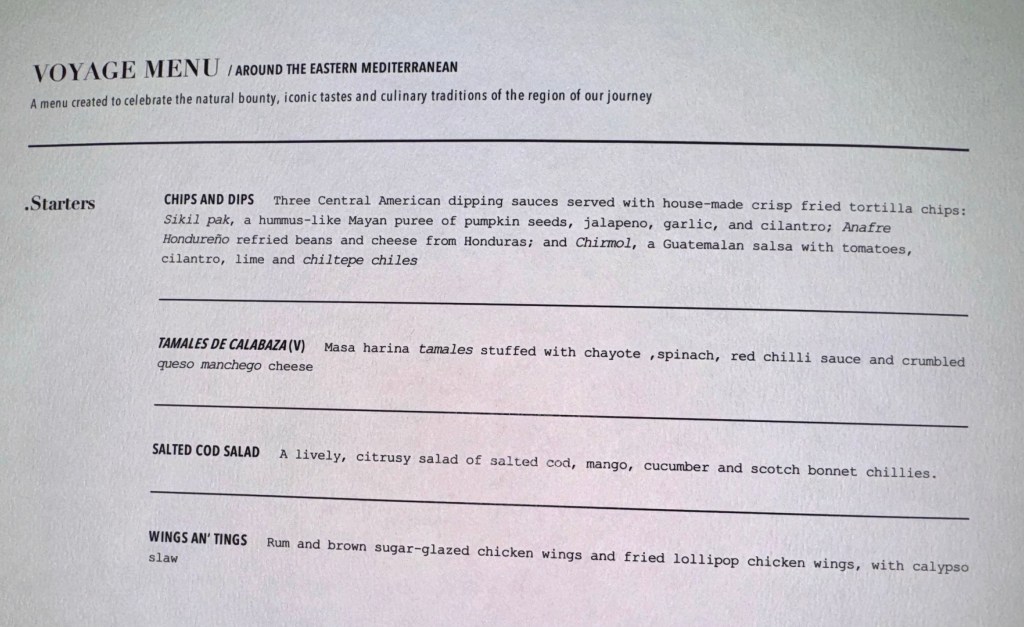 VOYAGE MENU / AROUND THE EASTERN MEDITERRANEAN

A menu created to celebrate the natural bounty, iconic tastes and culinary traditions of the region of our journey

.Starters

CHIPS AND DIPS Three Central American dipping sauces served with house-made crisp fried tortilla chips: Sikil pak, a hummus-like Mayan puree of pumpkin seeds, jalapeno, garlic, and cilantro; Anafre Hondureño refried beans and cheese from Honduras; and Chirmol, a Guatemalan salsa with tomatoes, cilantro, lime and chiltepe chiles

TAMALES DE CALABAZA (V) Masa harina tamales stuffed with chayote ,spinach, red chilli sauce and crumbled queso manchego cheese

SALTED COD SALAD A lively, citrusy salad of salted cod, mango, cucumber and scotch bonnet chillies.

WINGS AN' TINGS Rum and brown sugar-glazed chicken wings and fried lollipop chicken wings, with calypso slaw